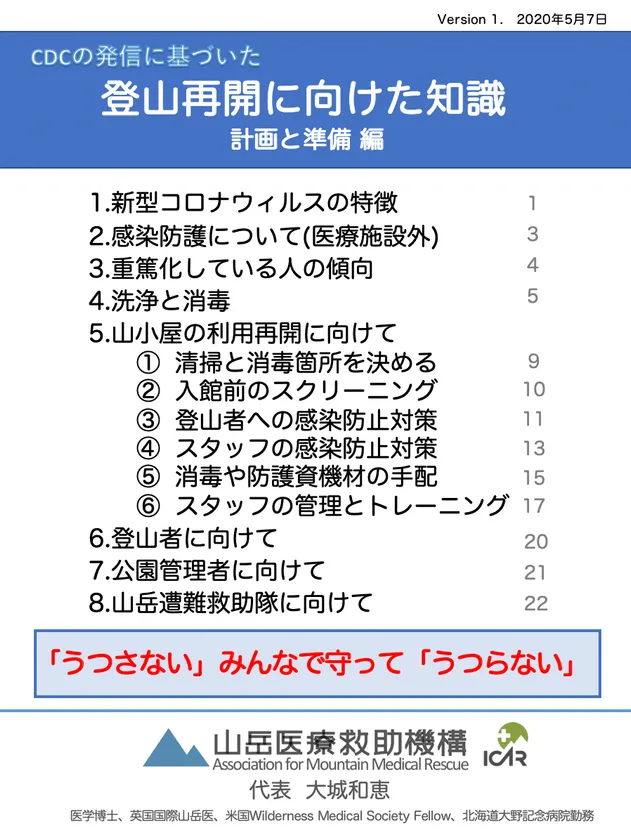 Version 1. 2020年5月7日

CDCの発信に基づいた

登山再開に向けた知識

計画と準備 編

1.新型コロナウィルスの特徴 1
2.感染防護について(医療施設外) 3
3.重篤化している人の傾向 4
4.洗浄と消毒 5
5.山小屋の利用再開に向けて
① 清掃と消毒箇所を決める 9
② 入館前のスクリーニング 10
③ 登山者への感染防止対策 11
④ スタッフの感染防止対策 13
⑤ 消毒や防護資機材の手配 15
⑥ スタッフの管理とトレーニング 17
6.登山者に向けて 20
7.公園管理者に向けて 21
8.山岳遭難救助隊に向けて 22

「うつさない」みんなで守って「うつらない」

山岳医療救助機構
Association for Mountain Medical Rescue
ICAR

代表 大城和恵

医学博士、英国国際山岳医、米国Wilderness Medical Society Fellow、北海道大野記念病院勤務